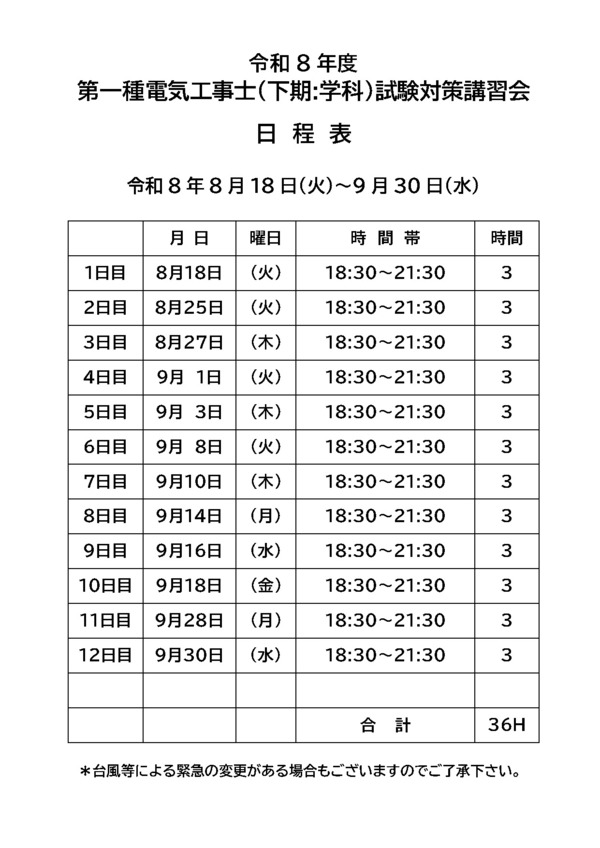 令和８年度
第一種電気工事士（下期:学科）試験対策講習会
日 程 表

令和８年８月18日(火)～9月30日(水)

| | 月 日 | 曜日 | 時 間 帯 | 時間 |
|---|---|---|---|---|
| 1日目 | 8月18日 | （火） | 18:30～21:30 | 3 |
| 2日目 | 8月25日 | （火） | 18:30～21:30 | 3 |
| 3日目 | 8月27日 | （木） | 18:30～21:30 | 3 |
| 4日目 | 9月 1日 | （火） | 18:30～21:30 | 3 |
| 5日目 | 9月 3日 | （木） | 18:30～21:30 | 3 |
| 6日目 | 9月 8日 | （火） | 18:30～21:30 | 3 |
| 7日目 | 9月10日 | （木） | 18:30～21:30 | 3 |
| 8日目 | 9月14日 | （月） | 18:30～21:30 | 3 |
| 9日目 | 9月16日 | （水） | 18:30～21:30 | 3 |
| 10日目 | 9月18日 | （金） | 18:30～21:30 | 3 |
| 11日目 | 9月28日 | （月） | 18:30～21:30 | 3 |
| 12日目 | 9月30日 | （水） | 18:30～21:30 | 3 |
| | | | | |
| | | | 合 計 | 36H |

＊台風等による緊急の変更がある場合もございますのでご了承下さい。